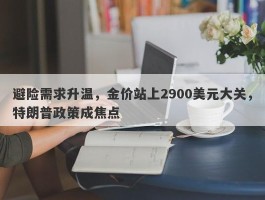 避险需求升温，金价站上2900美元大关，特朗普政策成焦点